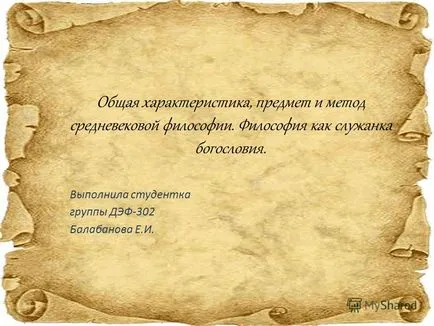 Общая характеристика, предмет и метод средневековой философии. Философия как служанка богословия.

Выполнила студентка
группы ДЭФ-302
Балабанова Е.И.

MyShared